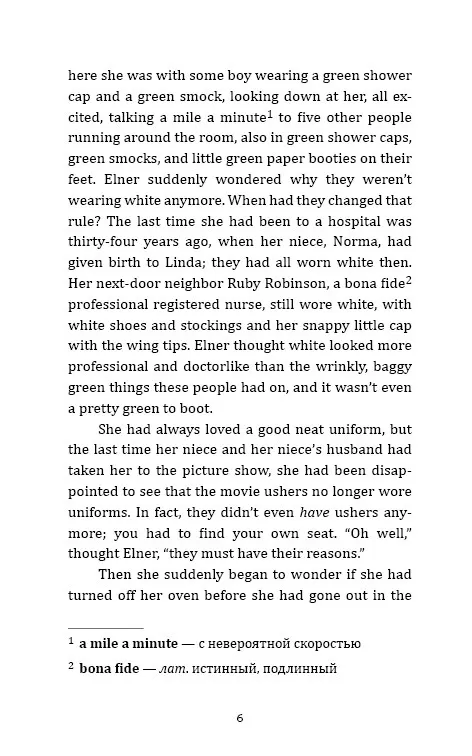 here she was with some boy wearing a green shower cap and a green smock, looking down at her, all excited, talking a mile a minute$^1$ to five other people running around the room, also in green shower caps, green smocks, and little green paper booties on their feet. Elner suddenly wondered why they weren't wearing white anymore. When had they changed that rule? The last time she had been to a hospital was thirty-four years ago, when her niece, Norma, had given birth to Linda; they had all worn white then. Her next-door neighbor Ruby Robinson, a bona fide$^2$ professional registered nurse, still wore white, with white shoes and stockings and her snappy little cap with the wing tips. Elner thought white looked more professional and doctorlike than the wrinkly, baggy green things these people had on, and it wasn't even a pretty green to boot.

She had always loved a good neat uniform, but the last time her niece and her niece's husband had taken her to the picture show, she had been disappointed to see that the movie ushers no longer wore uniforms. In fact, they didn't even have ushers anymore; you had to find your own seat. "Oh well," thought Elner, "they must have their reasons."

Then she suddenly began to wonder if she had turned off her oven before she had gone out in the

$^1$ a mile a minute — с невероятной скоростью

$^2$ bona fide — лат. истинный, подлинный

6